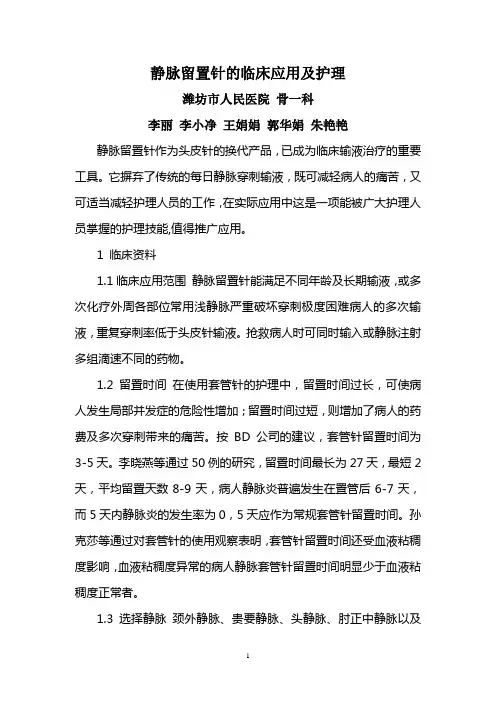 静脉留置针的临床应用及护理

潍坊市人民医院 骨一科

李丽 李小净 王娟娟 郭华娟 朱艳艳

静脉留置针作为头皮针的换代产品，已成为临床输液治疗的重要工具。它摒弃了传统的每日静脉穿刺输液，既可减轻病人的痛苦，又可适当减轻护理人员的工作，在实际应用中这是一项能被广大护理人员掌握的护理技能,值得推广应用。

1 临床资料

1.1 临床应用范围 静脉留置针能满足不同年龄及长期输液，或多次化疗外周各部位常用浅静脉严重破坏穿刺极度困难病人的多次输液，重复穿刺率低于头皮针输液。抢救病人时可同时输入或静脉注射多组滴速不同的药物。

1.2 留置时间 在使用套管针的护理中，留置时间过长，可使病人发生局部并发症的危险性增加；留置时间过短，则增加了病人的药费及多次穿刺带来的痛苦。按 BD 公司的建议，套管针留置时间为 3-5 天。李晓燕等通过 50 例的研究，留置时间最长为 27 天，最短 2 天，平均留置天数 8-9 天，病人静脉炎普遍发生在置管后 6-7 天，而 5 天内静脉炎的发生率为 0，5 天应作为常规套管针留置时间。孙克莎等通过对套管针的使用观察表明，套管针留置时间还受血液粘稠度影响，血液粘稠度异常的病人静脉套管针留置时间明显少于血液粘稠度正常者。

1.3 选择静脉 颈外静脉、贵要静脉、头静脉、肘正中静脉以及

1